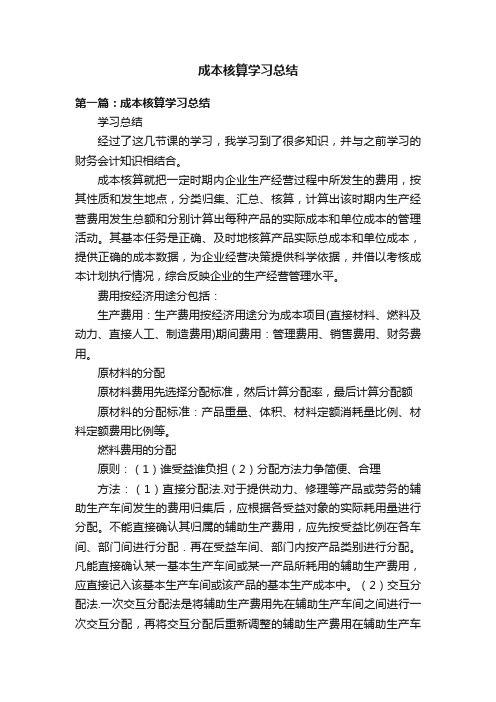 成本核算学习总结

第一篇：成本核算学习总结

学习总结

经过了这几节课的学习，我学习到了很多知识，并与之前学习的财务会计知识相结合。

成本核算就把一定时期内企业生产经营过程中所发生的费用，按其性质和发生地点，分类归集、汇总、核算，计算出该时期内生产经营费用发生总额和分别计算出每种产品的实际成本和单位成本的管理活动。其基本任务是正确、及时地核算产品实际总成本和单位成本，提供正确的成本数据，为企业经营决策提供科学依据，并借以考核成本计划执行情况，综合反映企业的生产经营管理水平。

费用按经济用途分包括：

生产费用：生产费用按经济用途分为成本项目(直接材料、燃料及动力、直接人工、制造费用)期间费用：管理费用、销售费用、财务费用。

原材料的分配

原材料费用先选择分配标准，然后计算分配率，最后计算分配额

原材料的分配标准：产品重量、体积、材料定额消耗量比例、材料定额费用比例等。

燃料费用的分配

原则：（1）谁受益谁负担（2）分配方法力争简便、合理

方法：（1）直接分配法.对于提供动力、修理等产品或劳务的辅助生产车间发生的费用归集后，应根据各受益对象的实际耗用量进行分配。不能直接确认其归属的辅助生产费用，应先按受益比例在各车间、部门间进行分配．再在受益车间、部门内按产品类别进行分配。凡能直接确认某一基本生产车间或某一产品所耗用的辅助生产费用，应直接记入该基本生产车间或该产品的基本生产成本中。（2）交互分配法.一次交互分配法是将辅助生产费用先在辅助生产车间之间进行一次交互分配，再将交互分配后重新调整的辅助生产费用在辅助生产车